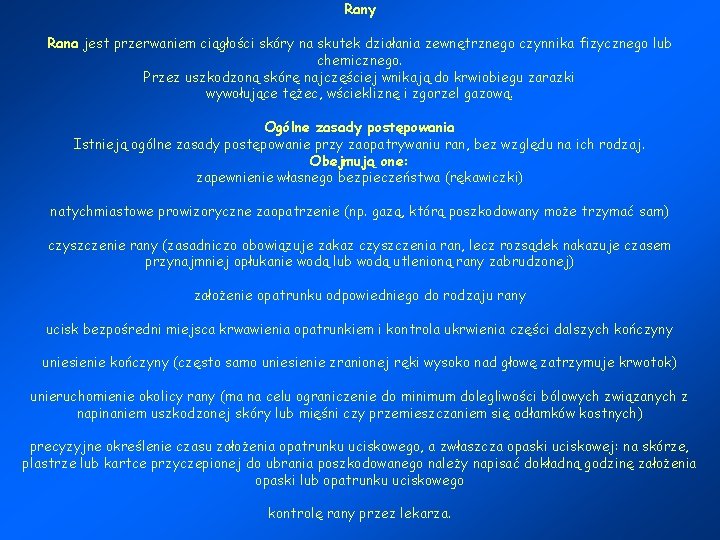 Rany

Rana jest przerwaniem ciągłości skóry na skutek działania zewnętrznego czynnika fizycznego lub chemicznego.
Przez uszkodzoną skórę najczęściej wnikają do krwiobiegu zarazki wywołujące tężec, wściekliznę i zgorzel gazową.

Ogólne zasady postępowania
Istnieją ogólne zasady postępowanie przy zaopatrywaniu ran, bez względu na ich rodzaj.
Obejmują one:
zapewnienie własnego bezpieczeństwa (rękawiczki)

natychmiastowe prowizoryczne zaopatrzenie (np. gazą, którą poszkodowany może trzymać sam)

czyszczenie rany (zasadniczo obowiązuje zakaz czyszczenia ran, lecz rozsądek nakazuje czasem przynajmniej opłukanie wodą lub wodą utlenioną rany zabrudzonej)

założenie opatrunku odpowiedniego do rodzaju rany

ucisk bezpośredni miejsca krwawienia opatrunkiem i kontrola ukrwienia części dalszych kończyny

uniesienie kończyny (często samo uniesienie zranionej ręki wysoko nad głowę zatrzymuje krwotok)

unieruchomienie okolicy rany (ma na celu ograniczenie do minimum dolegliwości bólowych związanych z napinaniem uszkodzonej skóry lub mięśni czy przemieszczaniem się odłamków kostnych)

precyzyjne określenie czasu założenia opatrunku uciskowego, a zwłaszcza opaski uciskowej: na skórze, plastrze lub kartce przyczepionej do ubrania poszkodowanego należy napisać dokładną godzinę założenia opaski lub opatrunku uciskowego

kontrolę rany przez lekarza.